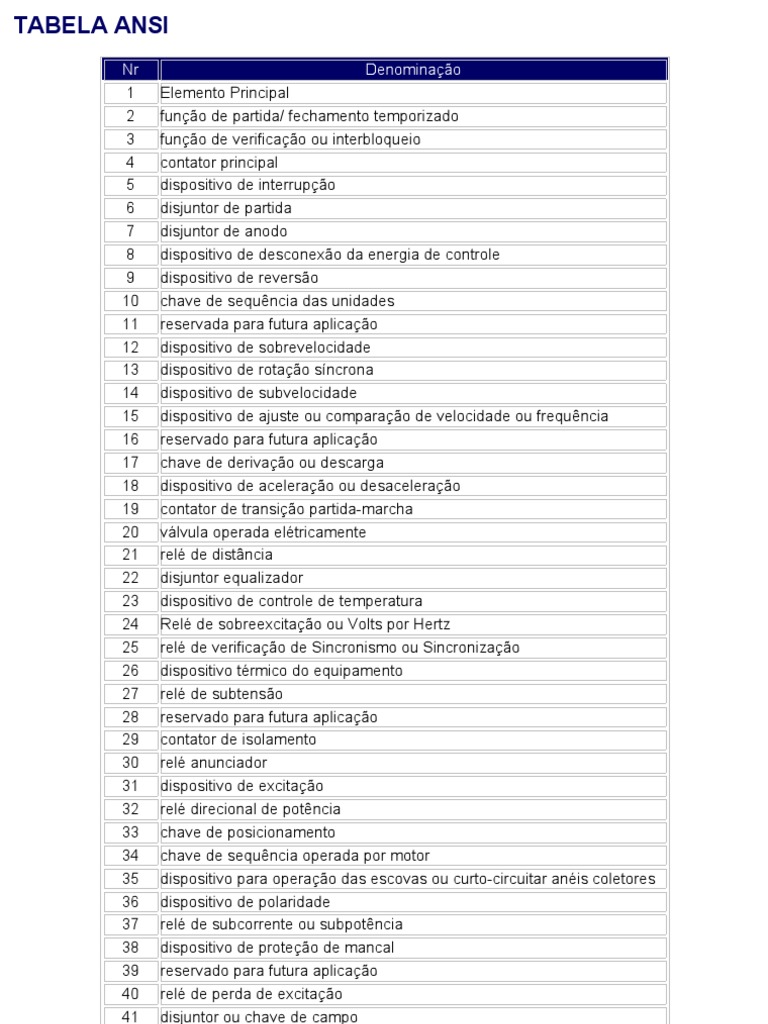 TABELA ANSI

| Nr | Denominação |
|---|---|
| 1 | Elemento Principal |
| 2 | função de partida/ fechamento temporizado |
| 3 | função de verificação ou interbloqueio |
| 4 | contator principal |
| 5 | dispositivo de interrupção |
| 6 | disjuntor de partida |
| 7 | disjuntor de anodo |
| 8 | dispositivo de desconexão da energia de controle |
| 9 | dispositivo de reversão |
| 10 | chave de sequência das unidades |
| 11 | reservada para futura aplicação |
| 12 | dispositivo de sobrevelocidade |
| 13 | dispositivo de rotação síncrona |
| 14 | dispositivo de subvelocidade |
| 15 | dispositivo de ajuste ou comparação de velocidade ou frequência |
| 16 | reservado para futura aplicação |
| 17 | chave de derivação ou descarga |
| 18 | dispositivo de aceleração ou desaceleração |
| 19 | contator de transição partida-marcha |
| 20 | válvula operada elétricamente |
| 21 | relé de distância |
| 22 | disjuntor equalizador |
| 23 | dispositivo de controle de temperatura |
| 24 | Relé de sobreexcitação ou Volts por Hertz |
| 25 | relé de verificação de Sincronismo ou Sincronização |
| 26 | dispositivo térmico do equipamento |
| 27 | relé de subtensão |
| 28 | reservado para futura aplicação |
| 29 | contator de isolamento |
| 30 | relé anunciador |
| 31 | dispositivo de excitação |
| 32 | relé direcional de potência |
| 33 | chave de posicionamento |
| 34 | chave de sequência operada por motor |
| 35 | dispositivo para operação das escovas ou curto-circuitar anéis coletores |
| 36 | dispositivo de polaridade |
| 37 | relé de subcorrente ou subpotência |
| 38 | dispositivo de proteção de mancal |
| 39 | reservado para futura aplicação |
| 40 | relé de perda de excitação |
| 41 | disjuntor ou chave de campo |